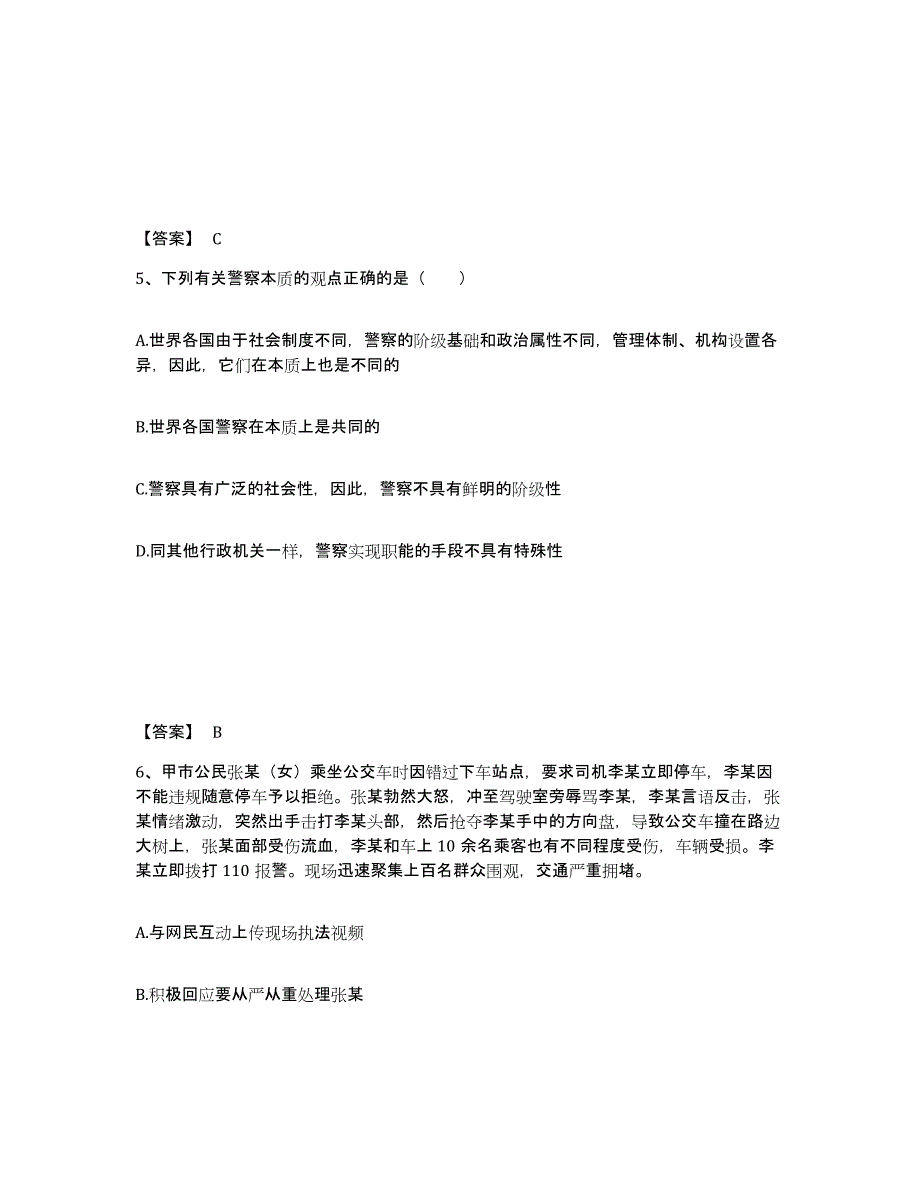 【答案】 C

5、下列有关警察本质的观点正确的是（　　）

A.世界各国由于社会制度不同，警察的阶级基础和政治属性不同，管理体制、机构设置各异，因此，它们在本质上也是不同的

B.世界各国警察在本质上是共同的

C.警察具有广泛的社会性，因此，警察不具有鲜明的阶级性

D.同其他行政机关一样，警察实现职能的手段不具有特殊性

【答案】 B

6、甲市公民张某（女）乘坐公交车时因错过下车站点，要求司机李某立即停车，李某因不能违规随意停车予以拒绝。张某勃然大怒，冲至驾驶室旁辱骂李某，李某言语反击，张某情绪激动，突然出手击打李某头部，然后抢夺李某手中的方向盘，导致公交车撞在路边大树上，张某面部受伤流血，李某和车上 10 余名乘客也有不同程度受伤，车辆受损。李某立即拨打 110 报警。现场迅速聚集上百名群众围观，交通严重拥堵。

A.与网民互动上传现场执法视频

B.积极回应要从严从重处理张某